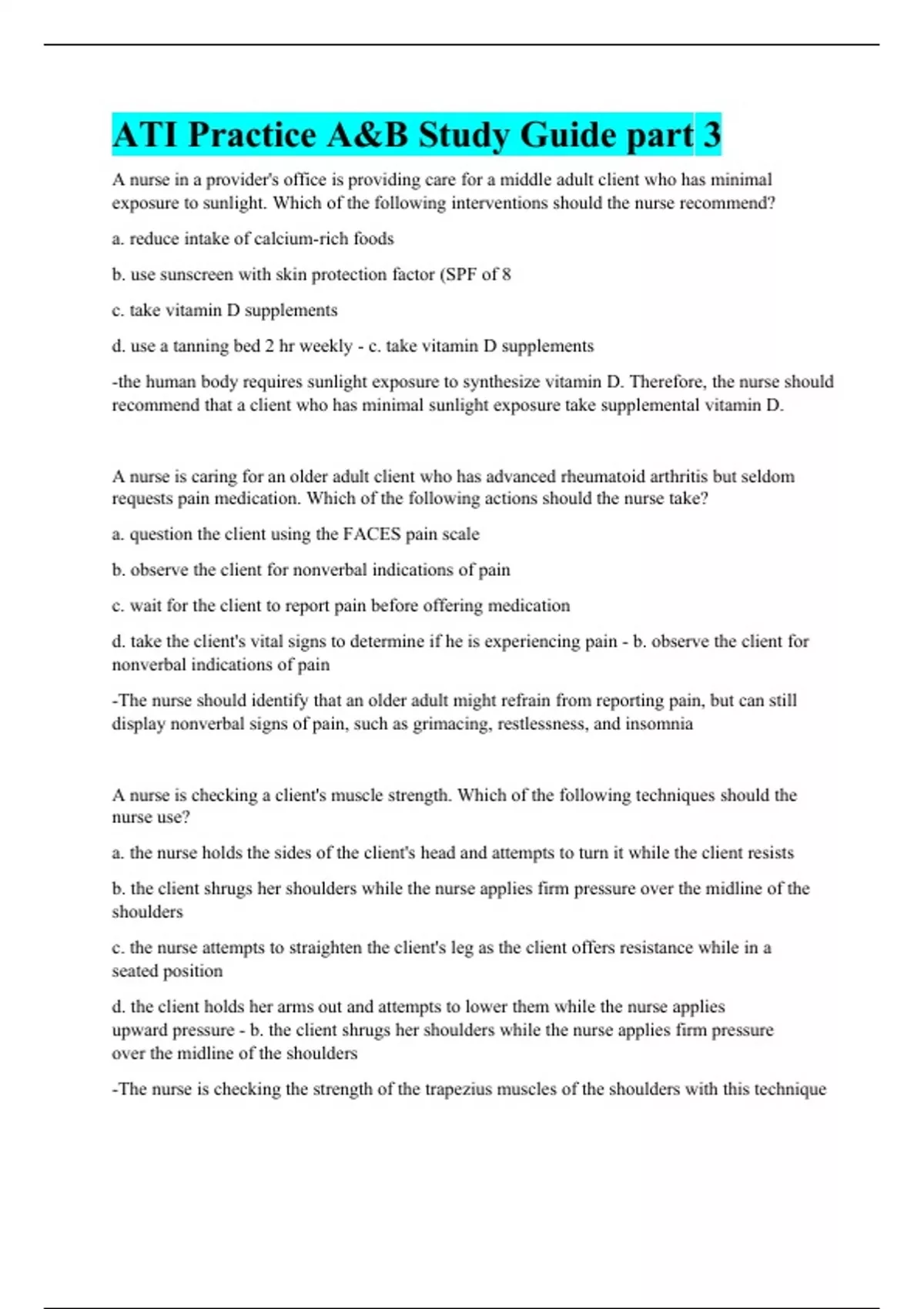 ATI Practice A&B Study Guide part 3

A nurse in a provider's office is providing care for a middle adult client who has minimal exposure to sunlight. Which of the following interventions should the nurse recommend?

a. reduce intake of calcium-rich foods

b. use sunscreen with skin protection factor (SPF of 8

c. take vitamin D supplements

d. use a tanning bed 2 hr weekly - c. take vitamin D supplements

-the human body requires sunlight exposure to synthesize vitamin D. Therefore, the nurse should recommend that a client who has minimal sunlight exposure take supplemental vitamin D.

A nurse is caring for an older adult client who has advanced rheumatoid arthritis but seldom requests pain medication. Which of the following actions should the nurse take?

a. question the client using the FACES pain scale

b. observe the client for nonverbal indications of pain

c. wait for the client to report pain before offering medication

d. take the client's vital signs to determine if he is experiencing pain - b. observe the client for nonverbal indications of pain

-The nurse should identify that an older adult might refrain from reporting pain, but can still display nonverbal signs of pain, such as grimacing, restlessness, and insomnia

A nurse is checking a client's muscle strength. Which of the following techniques should the nurse use?

a. the nurse holds the sides of the client's head and attempts to turn it while the client resists

b. the client shrugs her shoulders while the nurse applies firm pressure over the midline of the shoulders

c. the nurse attempts to straighten the client's leg as the client offers resistance while in a seated position

d. the client holds her arms out and attempts to lower them while the nurse applies upward pressure - b. the client shrugs her shoulders while the nurse applies firm pressure over the midline of the shoulders

-The nurse is checking the strength of the trapezius muscles of the shoulders with this technique